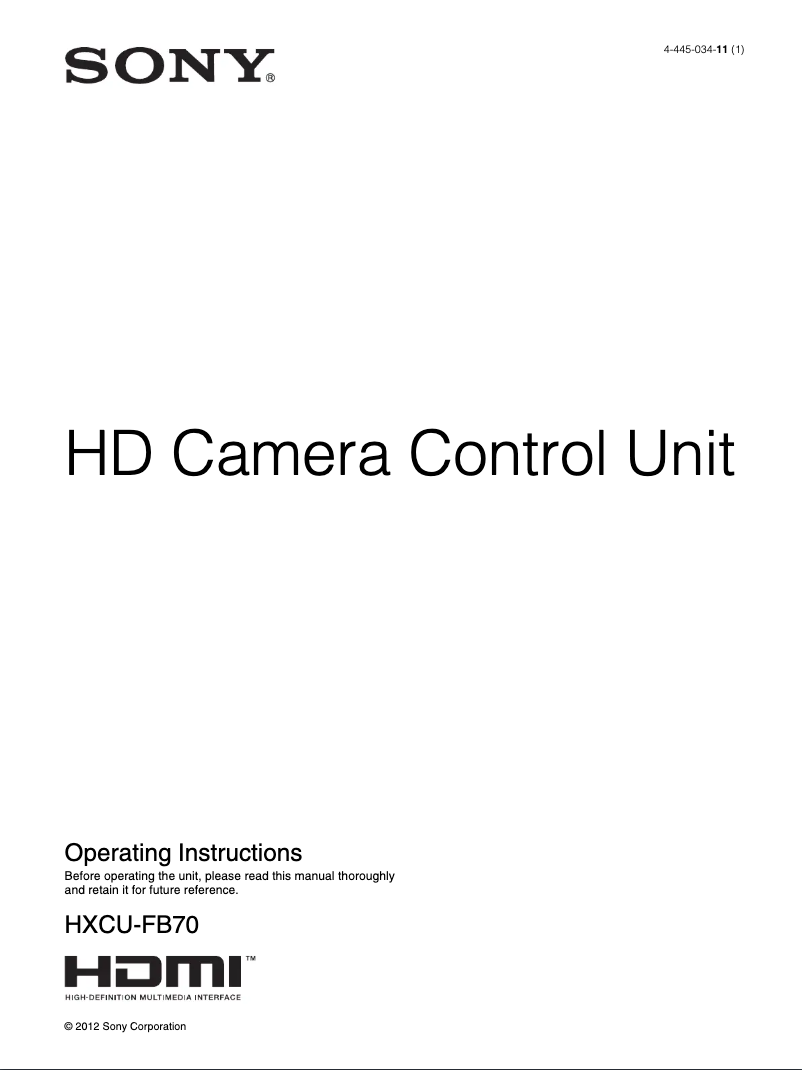 SONY®

4-445-034-11 (1)

HD Camera Control Unit

Operating Instructions

Before operating the unit, please read this manual thoroughly and retain it for future reference.

HXCU-FB70

HDMI™
HIGH-DEFINITION MULTIMEDIA INTERFACE

© 2012 Sony Corporation